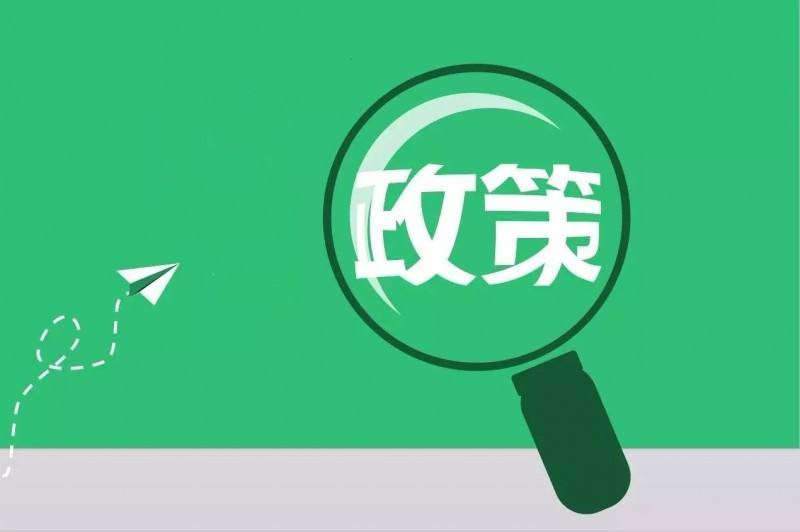 政策